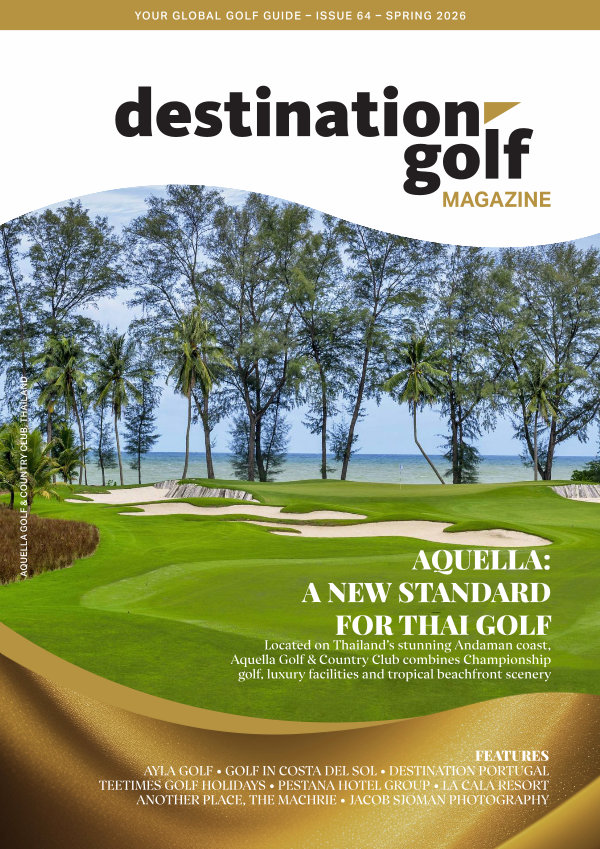 YOUR GLOBAL GOLF GUIDE – ISSUE 64 – SPRING 2026

destination golf
MAGAZINE

AQUELLA GOLF & COUNTRY CLUB, THAILAND

AQUELLA:
A NEW STANDARD
FOR THAI GOLF

Located on Thailand's stunning Andaman coast, Aquella Golf & Country Club combines Championship golf, luxury facilities and tropical beachfront scenery

FEATURES
AYLA GOLF • GOLF IN COSTA DEL SOL • DESTINATION PORTUGAL
TEETIMES GOLF HOLIDAYS • PESTANA HOTEL GROUP • LA CALA RESORT
ANOTHER PLACE, THE MACHRIE • JACOB SJOMAN PHOTOGRAPHY